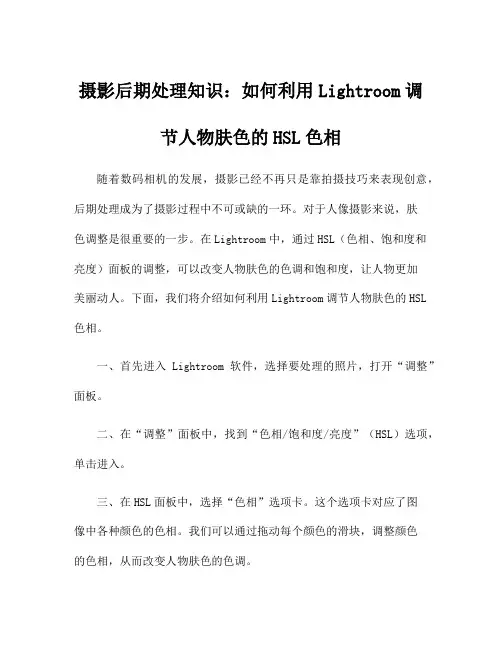 摄影后期处理知识：如何利用 Lightroom 调节人物肤色的 HSL 色相

随着数码相机的发展，摄影已经不再只是靠拍摄技巧来表现创意，后期处理成为了摄影过程中不可或缺的一环。对于人像摄影来说，肤色调整是很重要的一步。在 Lightroom 中，通过 HSL（色相、饱和度和亮度）面板的调整，可以改变人物肤色的色调和饱和度，让人物更加美丽动人。下面，我们将介绍如何利用 Lightroom 调节人物肤色的 HSL 色相。

一、首先进入 Lightroom 软件，选择要处理的照片，打开“调整”面板。

二、在“调整”面板中，找到“色相/饱和度/亮度”（HSL）选项，单击进入。

三、在 HSL 面板中，选择“色相”选项卡。这个选项卡对应了图像中各种颜色的色相。我们可以通过拖动每个颜色的滑块，调整颜色的色相，从而改变人物肤色的色调。